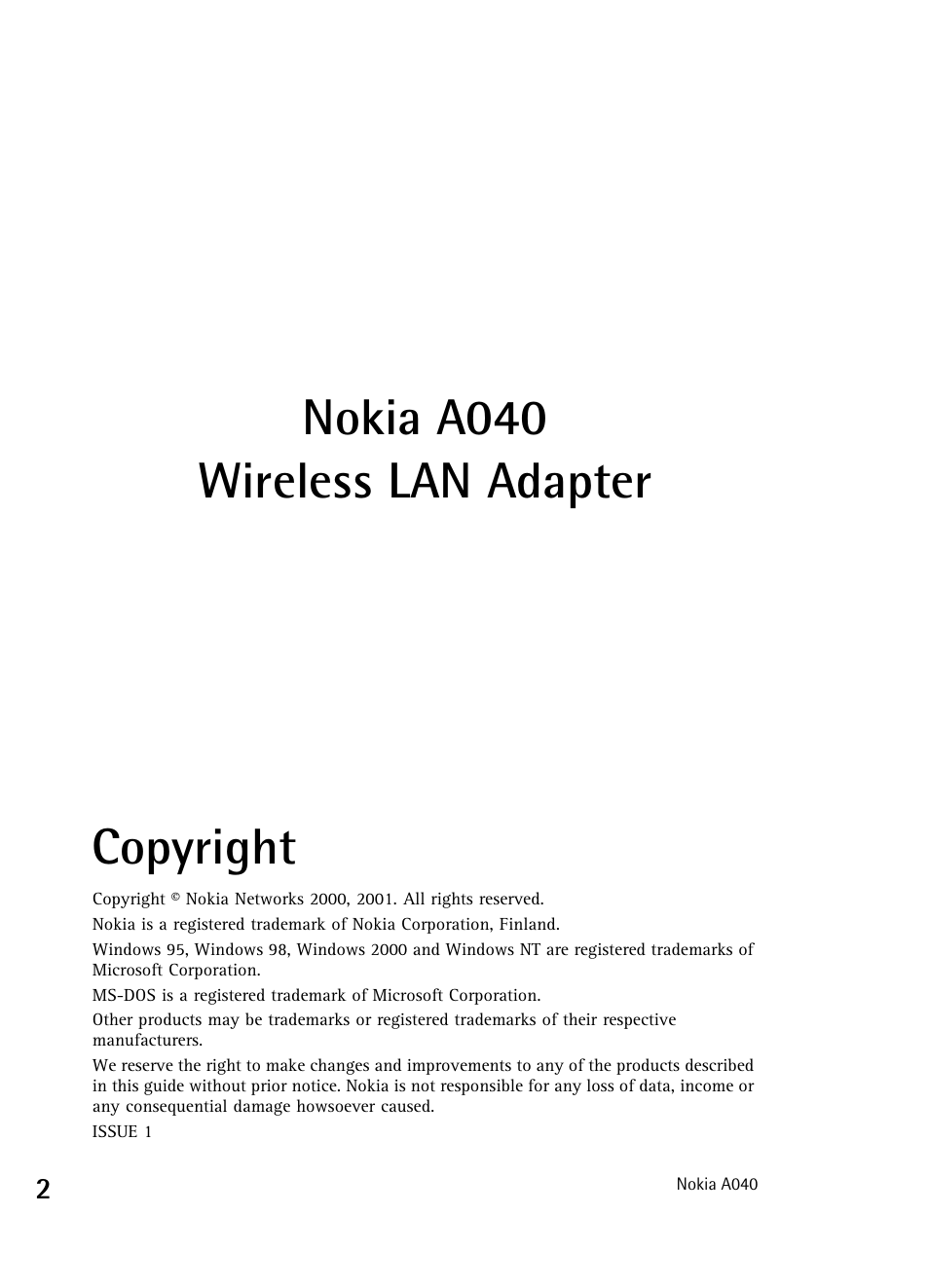 Nokia A040
Wireless LAN Adapter

Copyright

Copyright © Nokia Networks 2000, 2001. All rights reserved.

Nokia is a registered trademark of Nokia Corporation, Finland.

Windows 95, Windows 98, Windows 2000 and Windows NT are registered trademarks of Microsoft Corporation.

MS-DOS is a registered trademark of Microsoft Corporation.

Other products may be trademarks or registered trademarks of their respective manufacturers.

We reserve the right to make changes and improvements to any of the products described in this guide without prior notice. Nokia is not responsible for any loss of data, income or any consequential damage howsoever caused.

ISSUE 1

2

Nokia A040